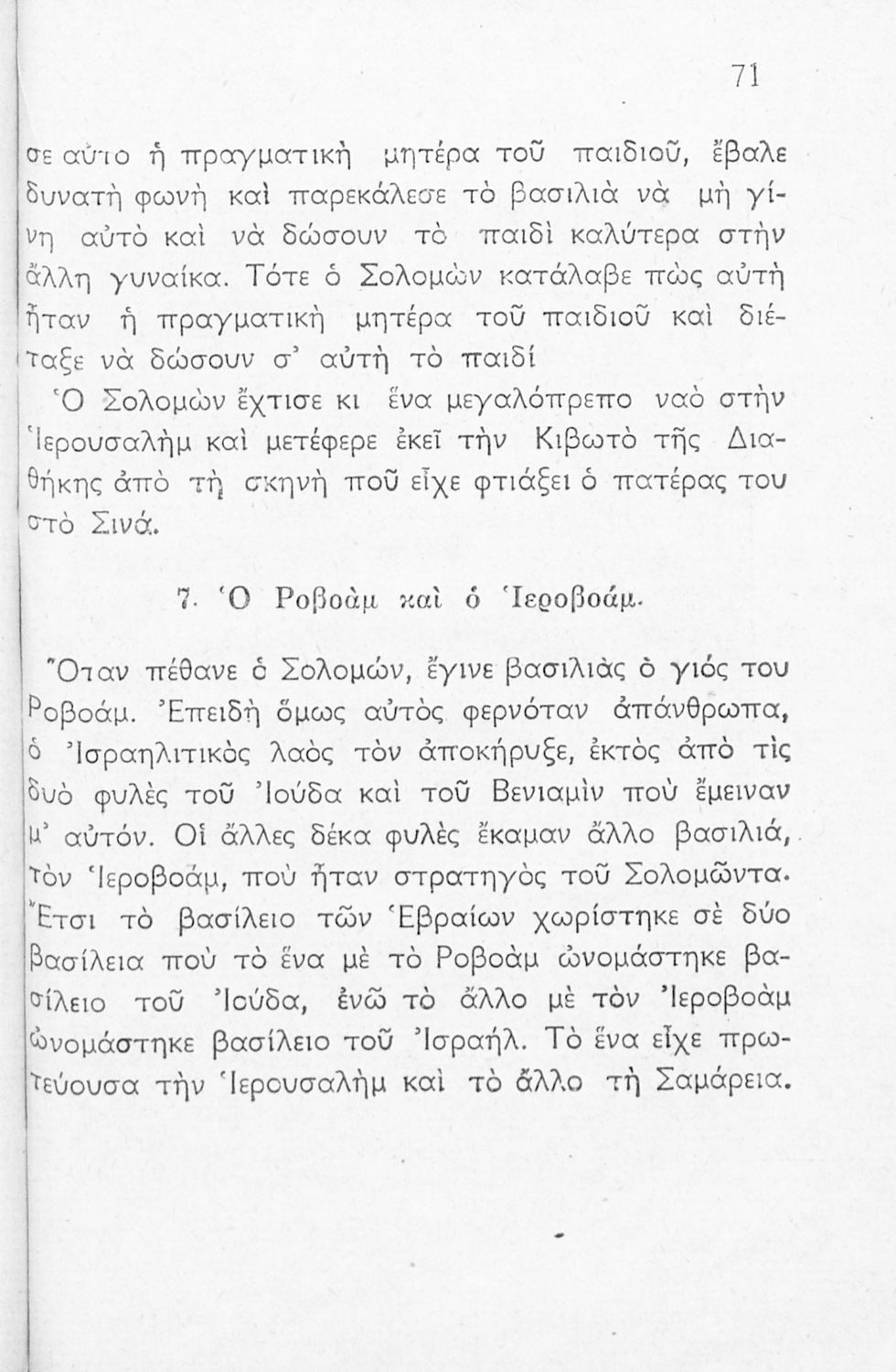 71

σε αὐτο ἡ πραγματικὴ μητέρα τοῦ παιδιοῦ, ἔβαλε δυνατὴ φωνὴ καὶ παρεκάλεσε τὸ βασιλιὰ νὰ μὴ γίνη αὐτὸ καὶ νὰ δώσουν τὸ παιδὶ καλύτερα στὴν ἄλλη γυναίκα. Τότε ὁ Σολομὼν κατάλαβε πὼς αὐτὴ ἦταν ἡ πραγματικὴ μητέρα τοῦ παιδιοῦ καὶ διέταξε νὰ δώσουν σ' αὐτὴ τὸ παιδί

Ὁ Σολομὼν ἔχτισε κι ἕνα μεγαλόπρεπο ναὸ στὴν Ἱερουσαλὴμ καὶ μετέφερε ἐκεῖ τὴν Κιβωτὸ τῆς Διαθήκης ἀπὸ τὴ σκηνὴ ποῦ εἶχε φτιάξει ὁ πατέρας του στὸ Σινά.

7. Ὁ Ροβοὰμ καὶ ὁ Ἱεροβοάμ.

Ὅταν πέθανε ὁ Σολομών, ἔγινε βασιλιὰς ὁ γιός του Ροβοάμ. Ἐπειδὴ ὅμως αὐτὸς φερνόταν ἀπάνθρωπα, ὁ Ἰσραηλιτικὸς λαὸς τὸν ἀποκήρυξε, ἐκτὸς ἀπὸ τὶς δυὸ φυλὲς τοῦ Ἰούδα καὶ τοῦ Βενιαμὶν ποὺ ἔμειναν μ' αὐτόν. Οἱ ἄλλες δέκα φυλὲς ἔκαμαν ἄλλο βασιλιά, τὸν Ἱεροβοάμ, ποὺ ἦταν στρατηγὸς τοῦ Σολομῶντα. Ἔτσι τὸ βασίλειο τῶν Ἑβραίων χωρίστηκε σὲ δύο βασίλεια ποὺ τὸ ἕνα μὲ τὸ Ροβοὰμ ὠνομάστηκε βασίλειο τοῦ Ἰούδα, ἐνῶ τὸ ἄλλο μὲ τὸν Ἱεροβοὰμ ὠνομάστηκε βασίλειο τοῦ Ἰσραήλ. Τὸ ἕνα εἶχε πρωτεύουσα τὴν Ἱερουσαλὴμ καὶ τὸ ἄλλο τὴ Σαμάρεια.